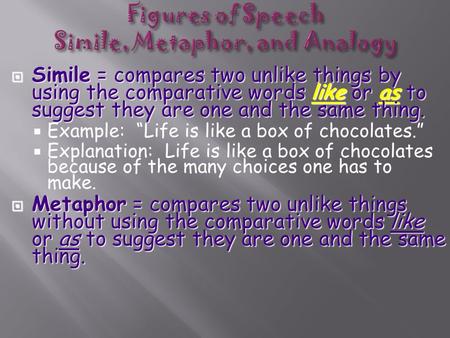 Figures of Speech
Simile, Metaphor, and Analogy

Simile = compares two unlike things by using the comparative words like or as to suggest they are one and the same thing.

Example: "Life is like a box of chocolates."

Explanation: Life is like a box of chocolates because of the many choices one has to make.

Metaphor = compares two unlike things without using the comparative words like or as to suggest they are one and the same thing.